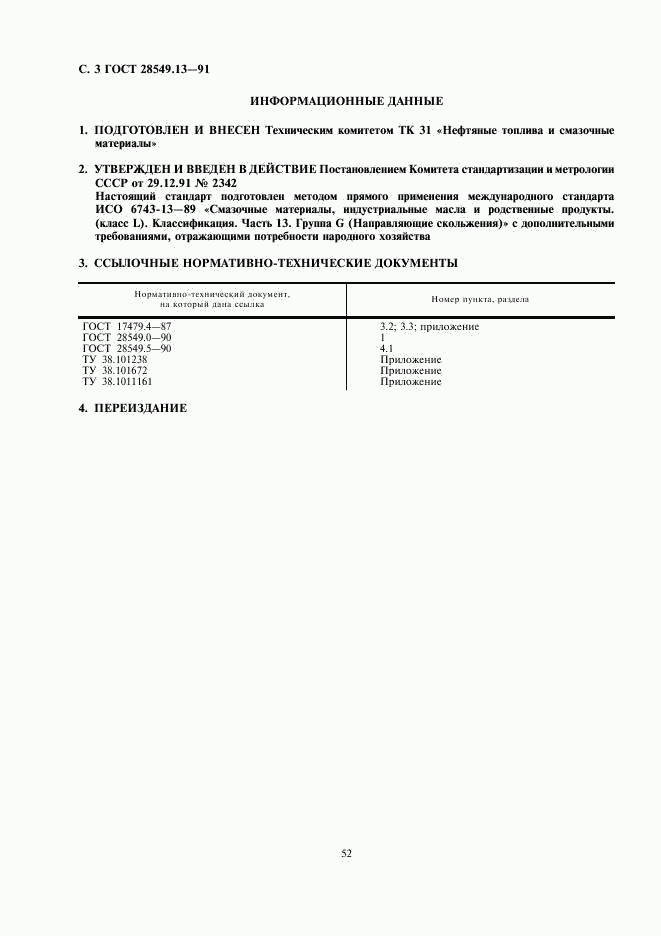 С. 3 ГОСТ 28549.13—91

ИНФОРМАЦИОННЫЕ ДАННЫЕ

1. ПОДГОТОВЛЕН И ВНЕСЕН Техническим комитетом ТК 31 «Нефтяные топлива и смазочные материалы»

2. УТВЕРЖДЕН И ВВЕДЕН В ДЕЙСТВИЕ Постановлением Комитета стандартизации и метрологии СССР от 29.12.91 № 2342
Настоящий стандарт подготовлен методом прямого применения международного стандарта ИСО 6743-13—89 «Смазочные материалы, индустриальные масла и родственные продукты. (класс L). Классификация. Часть 13. Группа G (Направляющие скольжения)» с дополнительными требованиями, отражающими потребности народного хозяйства

3. ССЫЛОЧНЫЕ НОРМАТИВНО-ТЕХНИЧЕСКИЕ ДОКУМЕНТЫ

| Нормативно-технический документ, на который дана ссылка | Номер пункта, раздела |
|---|---|
| ГОСТ 17479.4—87 | 3.2; 3.3; приложение |
| ГОСТ 28549.0—90 | 1 |
| ГОСТ 28549.5—90 | 4.1 |
| ТУ 38.101238 | Приложение |
| ТУ 38.101672 | Приложение |
| ТУ 38.1011161 | Приложение |

4. ПЕРЕИЗДАНИЕ

52